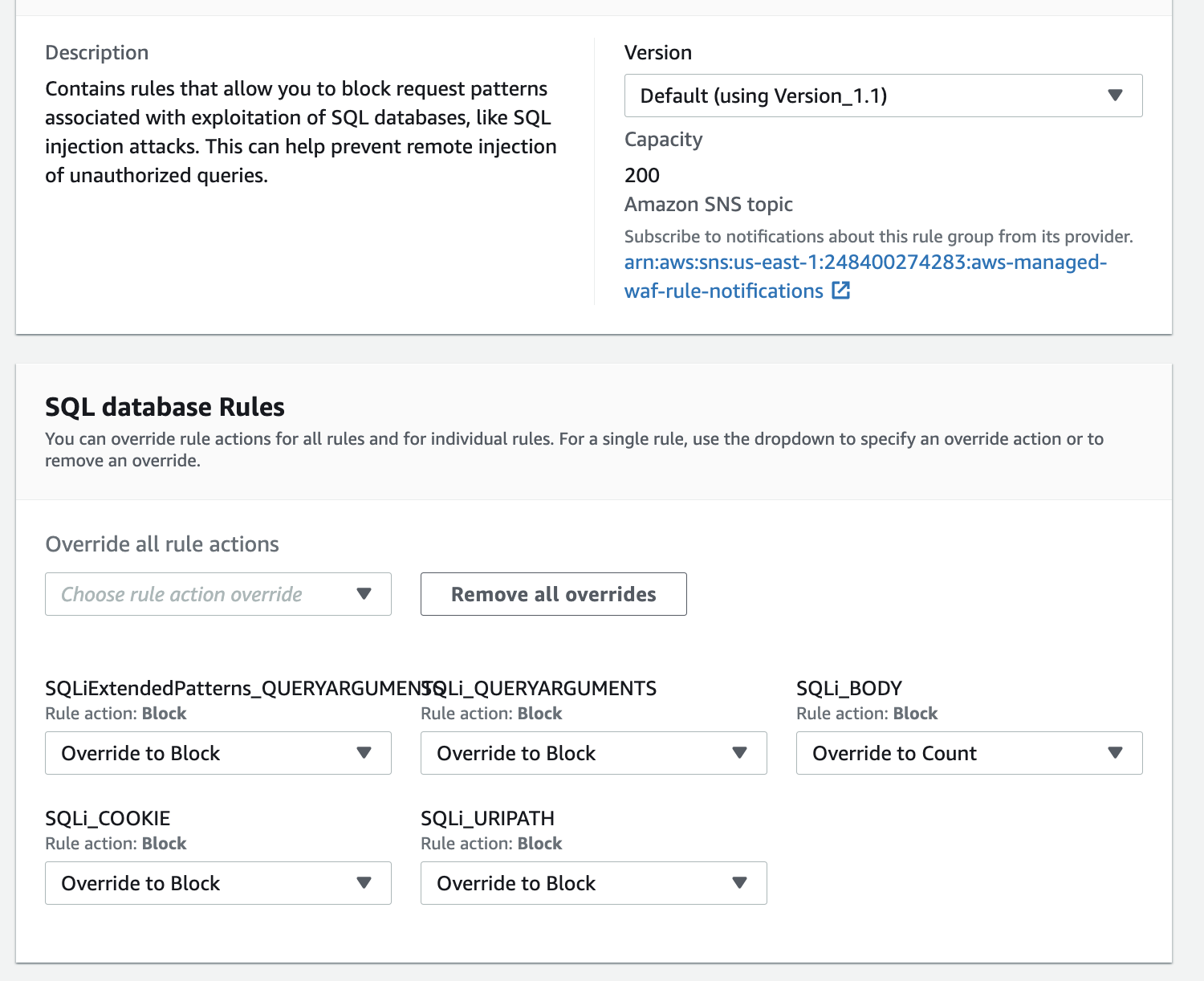 Description

Contains rules that allow you to block request patterns associated with exploitation of SQL databases, like SQL injection attacks. This can help prevent remote injection of unauthorized queries.

Version

Default (using Version_1.1)

Capacity

200

Amazon SNS topic

Subscribe to notifications about this rule group from its provider.

arn:aws:sns:us-east-1:248400274283:aws-managed-waf-rule-notifications

SQL database Rules

You can override rule actions for all rules and for individual rules. For a single rule, use the dropdown to specify an override action or to remove an override.

Override all rule actions

Choose rule action override

Remove all overrides

SQLiExtendedPatterns_QUERYARGUMENTS

Rule action: Block

Override to Block

SQLi_QUERYARGUMENTS

Rule action: Block

Override to Block

SQLi_BODY

Rule action: Block

Override to Count

SQLi_COOKIE

Rule action: Block

Override to Block

SQLi_URIPATH

Rule action: Block

Override to Block